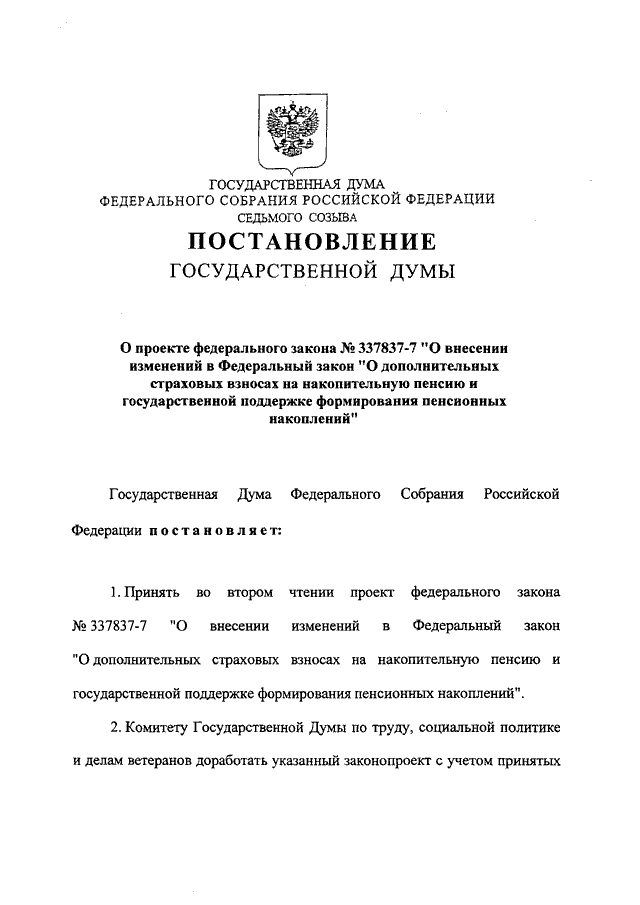 ГОСУДАРСТВЕННАЯ ДУМА
ФЕДЕРАЛЬНОГО СОБРАНИЯ РОССИЙСКОЙ ФЕДЕРАЦИИ
СЕДЬМОГО СОЗЫВА

ПОСТАНОВЛЕНИЕ
ГОСУДАРСТВЕННОЙ ДУМЫ

О проекте федерального закона № 337837-7 "О внесении изменений в Федеральный закон "О дополнительных страховых взносах на накопительную пенсию и государственной поддержке формирования пенсионных накоплений"

Государственная Дума Федерального Собрания Российской Федерации постановляет:

1. Принять во втором чтении проект федерального закона № 337837-7 "О внесении изменений в Федеральный закон "О дополнительных страховых взносах на накопительную пенсию и государственной поддержке формирования пенсионных накоплений".

2. Комитету Государственной Думы по труду, социальной политике и делам ветеранов доработать указанный законопроект с учетом принятых